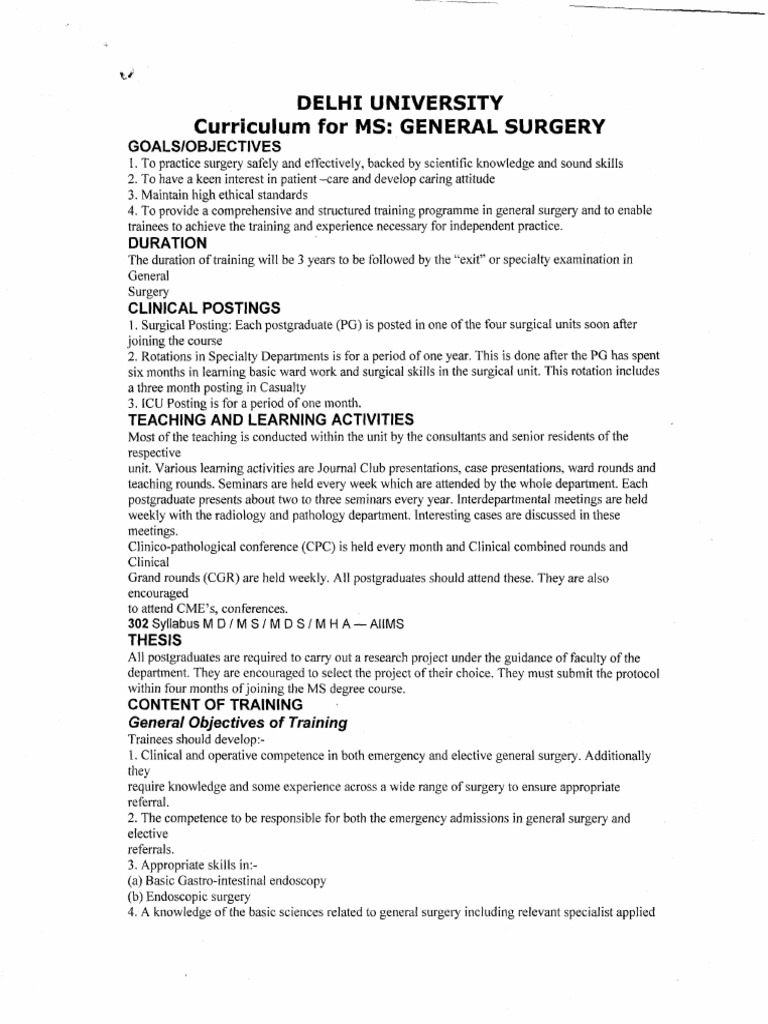 DELHI UNIVERSITY
Curriculum for MS: GENERAL SURGERY

GOALS/OBJECTIVES
1. To practice surgery safely and effectively, backed by scientific knowledge and sound skills
2. To have a keen interest in patient –care and develop caring attitude
3. Maintain high ethical standards
4. To provide a comprehensive and structured training programme in general surgery and to enable trainees to achieve the training and experience necessary for independent practice.

DURATION
The duration of training will be 3 years to be followed by the "exit" or specialty examination in General
Surgery

CLINICAL POSTINGS
1. Surgical Posting: Each postgraduate (PG) is posted in one of the four surgical units soon after joining the course
2. Rotations in Specialty Departments is for a period of one year. This is done after the PG has spent six months in learning basic ward work and surgical skills in the surgical unit. This rotation includes a three month posting in Casualty
3. ICU Posting is for a period of one month.

TEACHING AND LEARNING ACTIVITIES
Most of the teaching is conducted within the unit by the consultants and senior residents of the respective
unit. Various learning activities are Journal Club presentations, case presentations, ward rounds and teaching rounds. Seminars are held every week which are attended by the whole department. Each postgraduate presents about two to three seminars every year. Interdepartmental meetings are held weekly with the radiology and pathology department. Interesting cases are discussed in these meetings.
Clinico-pathological conference (CPC) is held every month and Clinical combined rounds and Clinical
Grand rounds (CGR) are held weekly. All postgraduates should attend these. They are also encouraged
to attend CME's, conferences.
302 Syllabus M D / M S / M D S / M H A — AIIMS

THESIS
All postgraduates are required to carry out a research project under the guidance of faculty of the department. They are encouraged to select the project of their choice. They must submit the protocol within four months of joining the MS degree course.

CONTENT OF TRAINING
General Objectives of Training
Trainees should develop:-
1. Clinical and operative competence in both emergency and elective general surgery. Additionally they
require knowledge and some experience across a wide range of surgery to ensure appropriate referral.
2. The competence to be responsible for both the emergency admissions in general surgery and elective
referrals.
3. Appropriate skills in:-
(a) Basic Gastro-intestinal endoscopy
(b) Endoscopic surgery
4. A knowledge of the basic sciences related to general surgery including relevant specialist applied